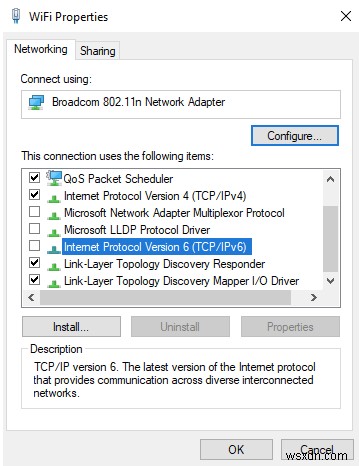 WiFi Properties

Networking Sharing

Connect using:

Broadcom 802.11n Network Adapter

Configure...

This connection uses the following items:

QoS Packet Scheduler
Internet Protocol Version 4 (TCP/IPv4)
Microsoft Network Adapter Multiplexor Protocol
Microsoft LLDP Protocol Driver
Internet Protocol Version 6 (TCP/IPv6)
Link-Layer Topology Discovery Responder
Link-Layer Topology Discovery Mapper I/O Driver

Install... Uninstall Properties

Description

TCP/IP version 6. The latest version of the Internet protocol that provides communication across diverse interconnected networks.

OK Cancel

wsxdn.com